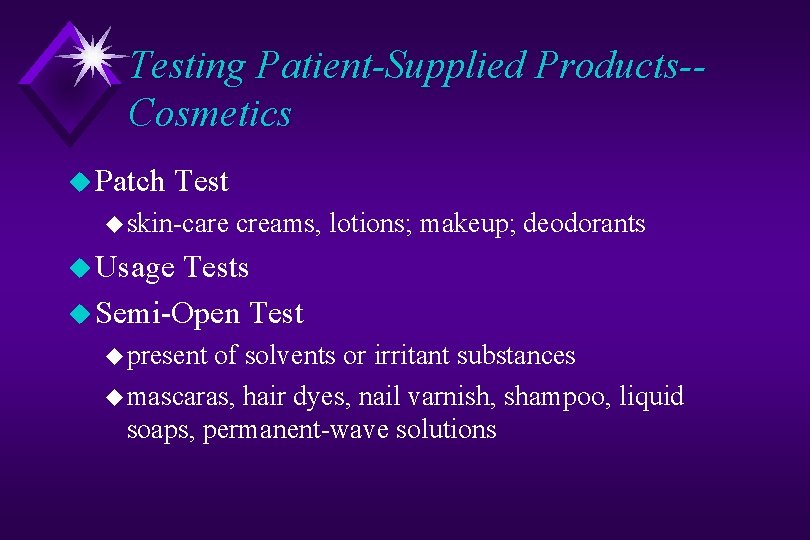 Testing Patient-Supplied Products--Cosmetics

Patch Test

skin-care creams, lotions; makeup; deodorants

Usage Tests

Semi-Open Test

present of solvents or irritant substances

mascaras, hair dyes, nail varnish, shampoo, liquid soaps, permanent-wave solutions